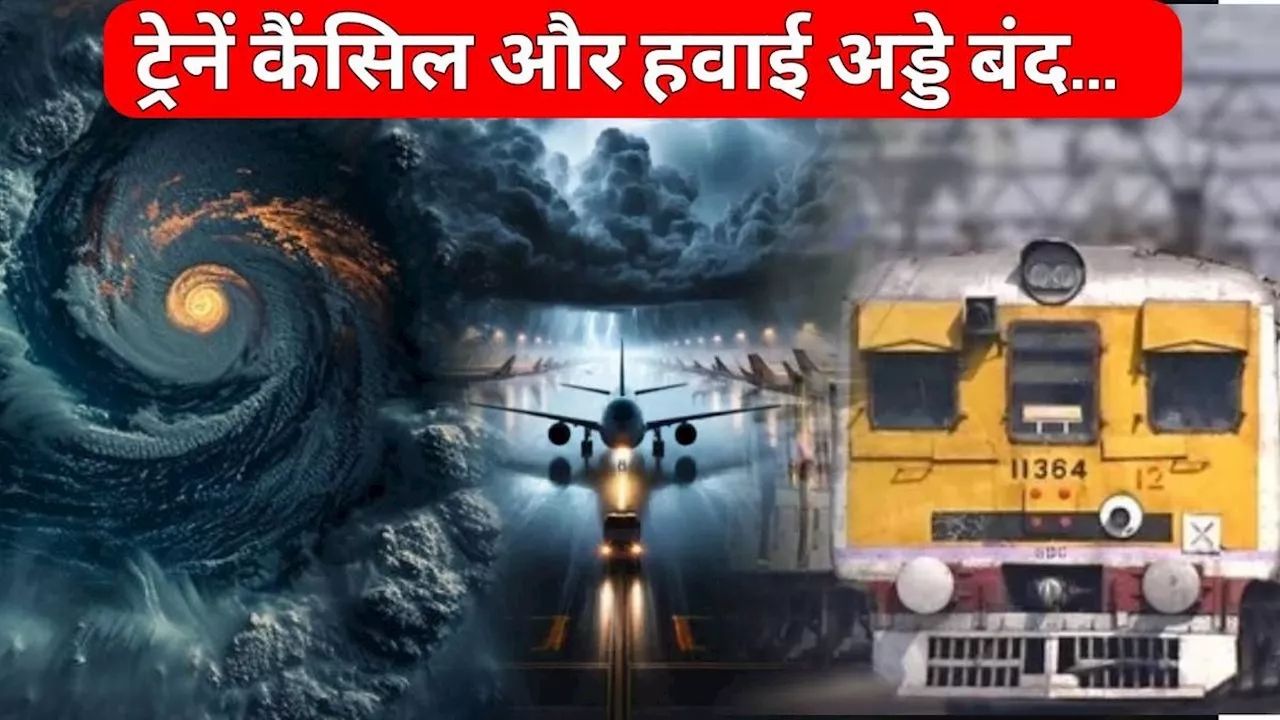 ट्रेनें कैंसिल और हवाई अड्डे बंद...

11364 12

SDC